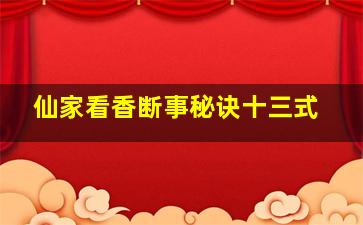 仙家看香断事秘诀十三式